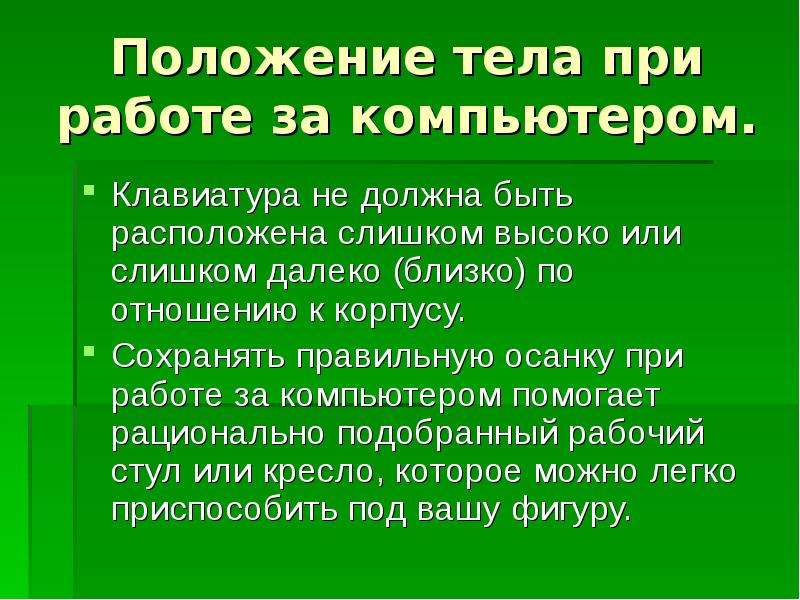 Положение тела при работе за компьютером.

Клавиатура не должна быть расположена слишком высоко или слишком далеко (близко) по отношению к корпусу.

Сохранять правильную осанку при работе за компьютером помогает рационально подобранный рабочий стул или кресло, которое можно легко приспособить под вашу фигуру.